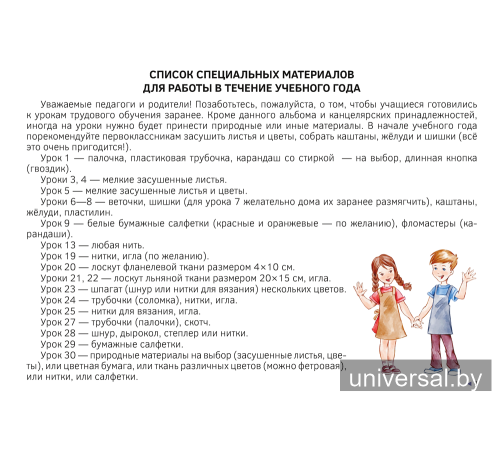 СПИСОК СПЕЦИАЛЬНЫХ МАТЕРИАЛОВ
ДЛЯ РАБОТЫ В ТЕЧЕНИЕ УЧЕБНОГО ГОДА

Уважаемые педагоги и родители! Позаботьтесь, пожалуйста, о том, чтобы учащиеся готовились к урокам трудового обучения заранее. Кроме данного альбома и канцелярских принадлежностей, иногда на уроки нужно будет принести природные или иные материалы. В начале учебного года порекомендуйте первоклассникам засушить листья и цветы, собрать каштаны, жёлуди и шишки (всё это очень пригодится!).

Урок 1 — палочка, пластиковая трубочка, карандаш со стиркой — на выбор, длинная кнопка (гвоздик).

Уроки 3, 4 — мелкие засушенные листья.

Урок 5 — мелкие засушенные листья и цветы.

Уроки 6—8 — веточки, шишки (для урока 7 желательно дома их заранее размягчить), каштаны, жёлуди, пластилин.

Урок 9 — белые бумажные салфетки (красные и оранжевые — по желанию), фломастеры (карандаши).

Урок 13 — любая нить.

Урок 19 — нитки, игла (по желанию).

Урок 20 — лоскут фланелевой ткани размером 4×10 см.

Уроки 21, 22 — лоскут льняной ткани размером 20×15 см, игла.

Урок 23 — шпагат (шнур или нитки для вязания) нескольких цветов.

Урок 24 — трубочки (соломка), нитки, игла.

Урок 25 — нитки для вязания, игла.

Урок 27 — трубочки (палочки), скотч.

Урок 28 — шнур, дырокол, степлер или нитки.

Урок 29 — бумажные салфетки.

Урок 30 — природные материалы на выбор (засушенные листья, цветы), или цветная бумага, или ткань различных цветов (можно фетровая), или нитки, или салфетки.

universal.by